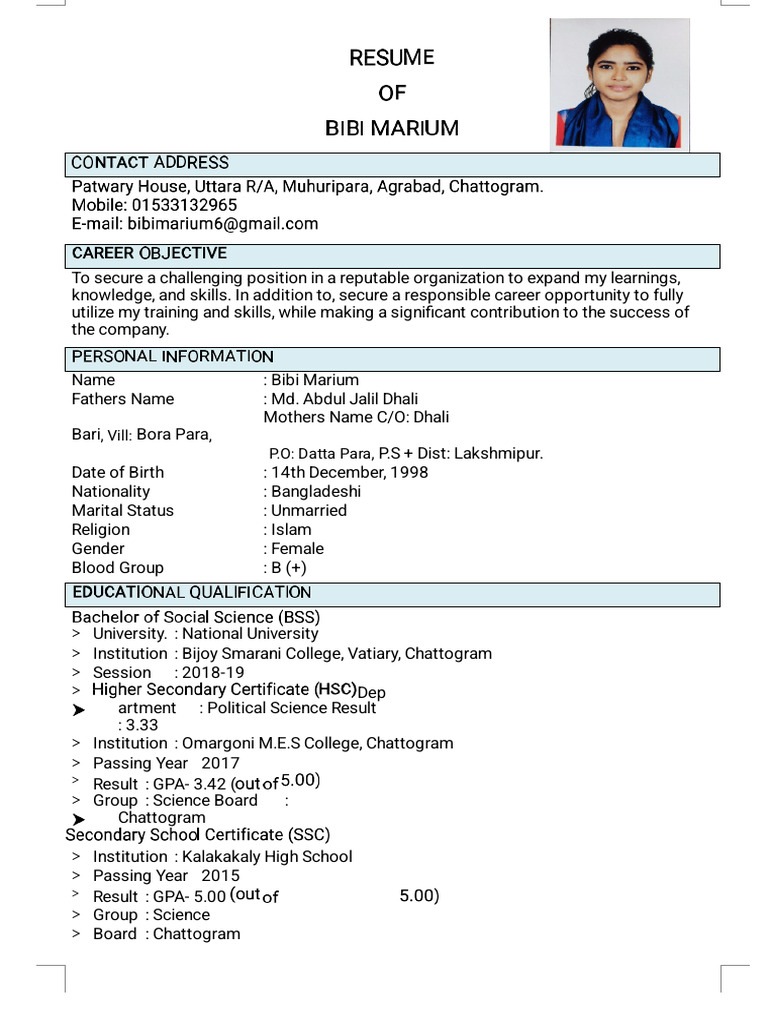 RESUME
OF
BIBI MARIUM

CONTACT ADDRESS

Patwary House, Uttara R/A, Muhuripara, Agrabad, Chattogram.
Mobile: 01533132965
E-mail: bibimarium6@gmail.com

CAREER OBJECTIVE

To secure a challenging position in a reputable organization to expand my learnings, knowledge, and skills. In addition to, secure a responsible career opportunity to fully utilize my training and skills, while making a significant contribution to the success of the company.

PERSONAL INFORMATION

Name : Bibi Marium
Fathers Name : Md. Abdul Jalil Dhali
Mothers Name C/O: Dhali
Bari, Vill: Bora Para,
P.O: Datta Para, P.S + Dist: Lakshmipur.
Date of Birth : 14th December, 1998
Nationality : Bangladeshi
Marital Status : Unmarried
Religion : Islam
Gender : Female
Blood Group : B (+)

EDUCATIONAL QUALIFICATION

Bachelor of Social Science (BSS)
> University. : National University
> Institution : Bijoy Smarani College, Vatiary, Chattogram
> Session : 2018-19
> Higher Secondary Certificate (HSC)Dep
➤ artment : Political Science Result
: 3.33
> Institution : Omargoni M.E.S College, Chattogram
> Passing Year 2017
> Result : GPA- 3.42 (out of 5.00)
> Group : Science Board :
➤ Chattogram
Secondary School Certificate (SSC)
> Institution : Kalakakaly High School
> Passing Year 2015
> Result : GPA- 5.00 (out of 5.00)
> Group : Science
> Board : Chattogram